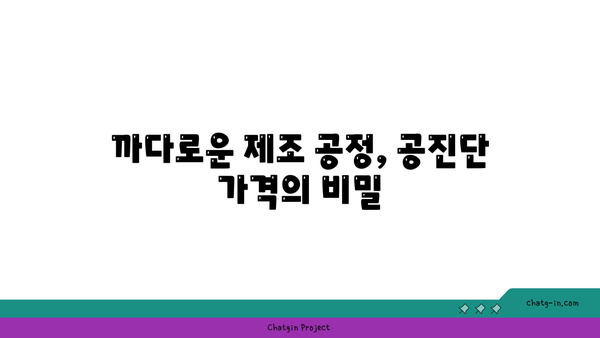 까다로운 제조 공정, 공진단 가격의 비밀

chatg-in.com

Chatgin Project